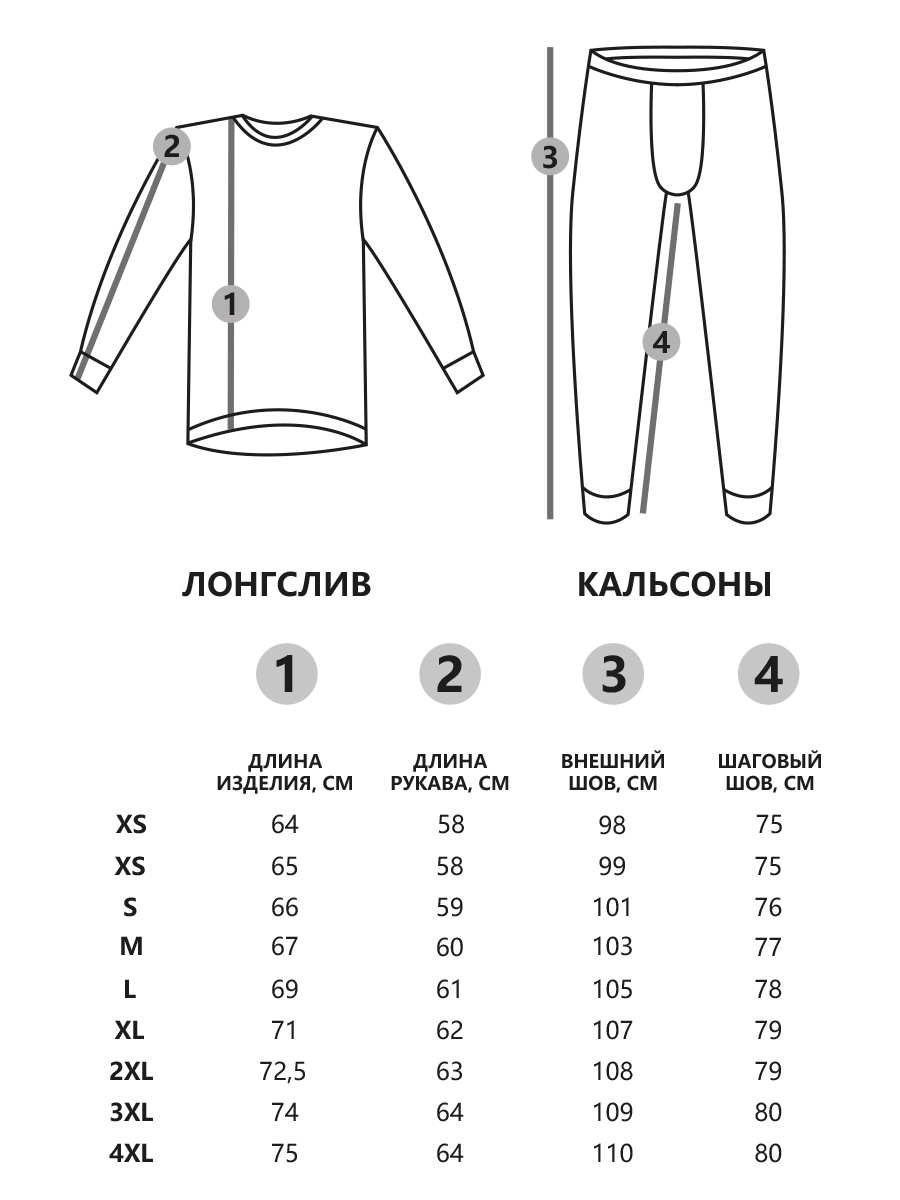 2

1

3

4

ЛОНГСЛИВ

КАЛЬСОНЫ

| | 1 | 2 | 3 | 4 |
|---|---|---|---|---|
| | ДЛИНА ИЗДЕЛИЯ, СМ | ДЛИНА РУКАВА, СМ | ВНЕШНИЙ ШОВ, СМ | ШАГОВЫЙ ШОВ, СМ |
| XS | 64 | 58 | 98 | 75 |
| XS | 65 | 58 | 99 | 75 |
| S | 66 | 59 | 101 | 76 |
| M | 67 | 60 | 103 | 77 |
| L | 69 | 61 | 105 | 78 |
| XL | 71 | 62 | 107 | 79 |
| 2XL | 72,5 | 63 | 108 | 79 |
| 3XL | 74 | 64 | 109 | 80 |
| 4XL | 75 | 64 | 110 | 80 |